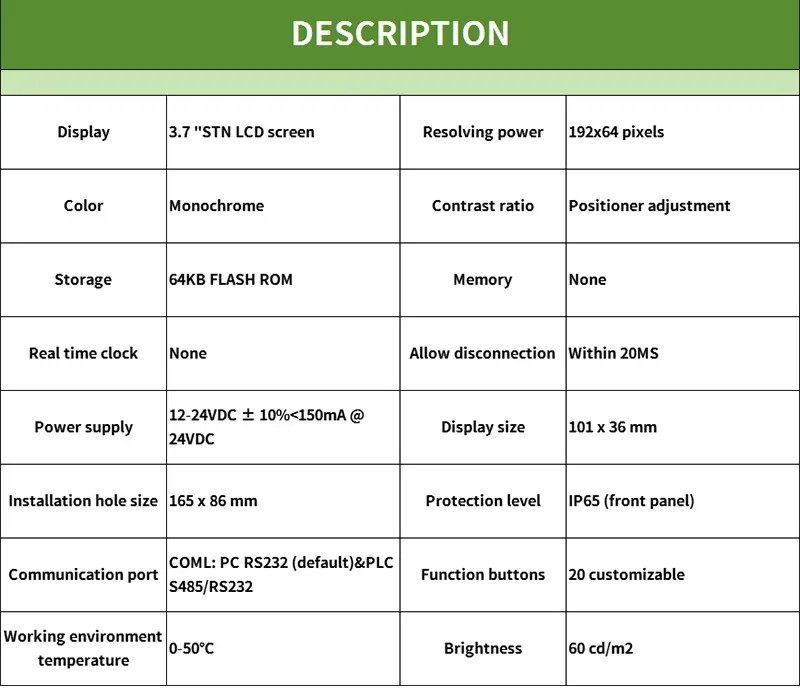 DESCRIPTION

| Display | 3.7 "STN LCD screen | Resolving power | 192x64 pixels |
|---|---|---|---|
| Color | Monochrome | Contrast ratio | Positioner adjustment |
| Storage | 64KB FLASH ROM | Memory | None |
| Real time clock | None | Allow disconnection | Within 20MS |
| Power supply | 12-24VDC ± 10%<150mA @ 24VDC | Display size | 101 x 36 mm |
| Installation hole size | 165 x 86 mm | Protection level | IP65 (front panel) |
| Communication port | COML: PC RS232 (default)&PLC S485/RS232 | Function buttons | 20 customizable |
| Working environment temperature | 0-50°C | Brightness | 60 cd/m2 |